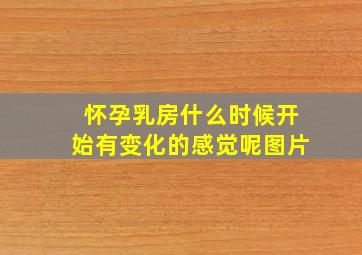 怀孕乳房什么时候开始有变化的感觉呢图片